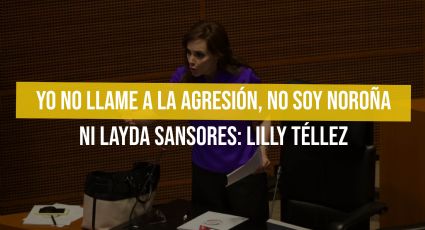 YO NO LLAME A LA AGRESIÓN, NO SOY NOROÑA
NI LAYDA SANSORES: LILLY TÉLLEZ